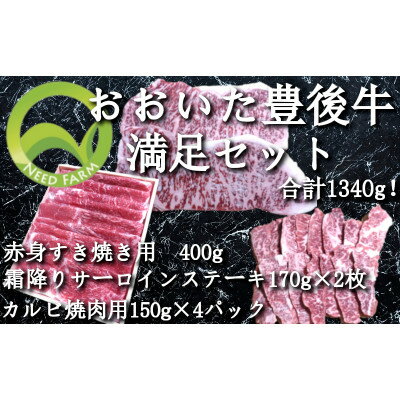 NEED FARM

おおいた豊後牛
満足セット
合計1340g！

赤身すき焼き用　400g
霜降りサーロインステーキ170g×2枚
カルビ焼肉用150g×4パック